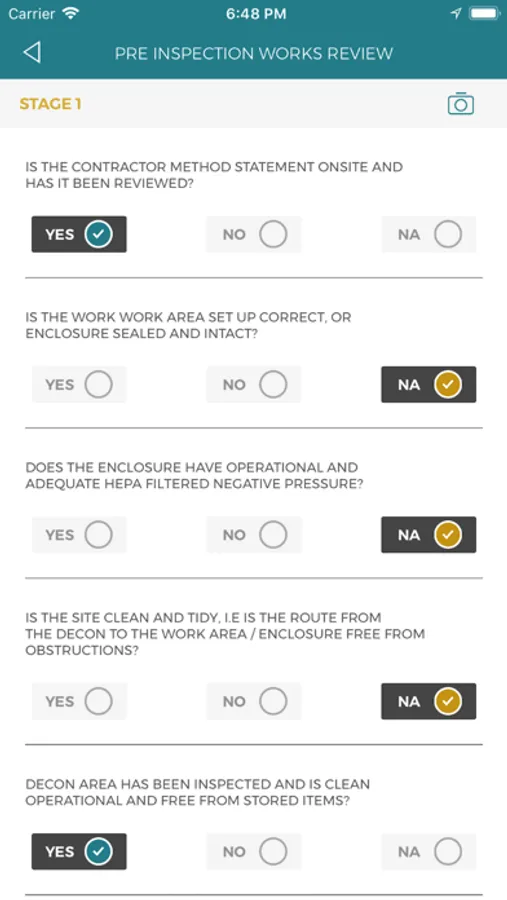 Carrier 6:48 PM

PRE INSPECTION WORKS REVIEW

STAGE 1

IS THE CONTRACTOR METHOD STATEMENT ONSITE AND HAS IT BEEN REVIEWED?

YES NO NA

IS THE WORK WORK AREA SET UP CORRECT, OR ENCLOSURE SEALED AND INTACT?

YES NO NA

DOES THE ENCLOSURE HAVE OPERATIONAL AND ADEQUATE HEPA FILTERED NEGATIVE PRESSURE?

YES NO NA

IS THE SITE CLEAN AND TIDY, I.E IS THE ROUTE FROM THE DECON TO THE WORK AREA / ENCLOSURE FREE FROM OBSTRUCTIONS?

YES NO NA

DECON AREA HAS BEEN INSPECTED AND IS CLEAN OPERATIONAL AND FREE FROM STORED ITEMS?

YES NO NA